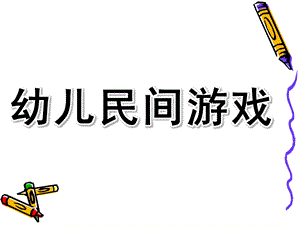 幼儿民间游戏